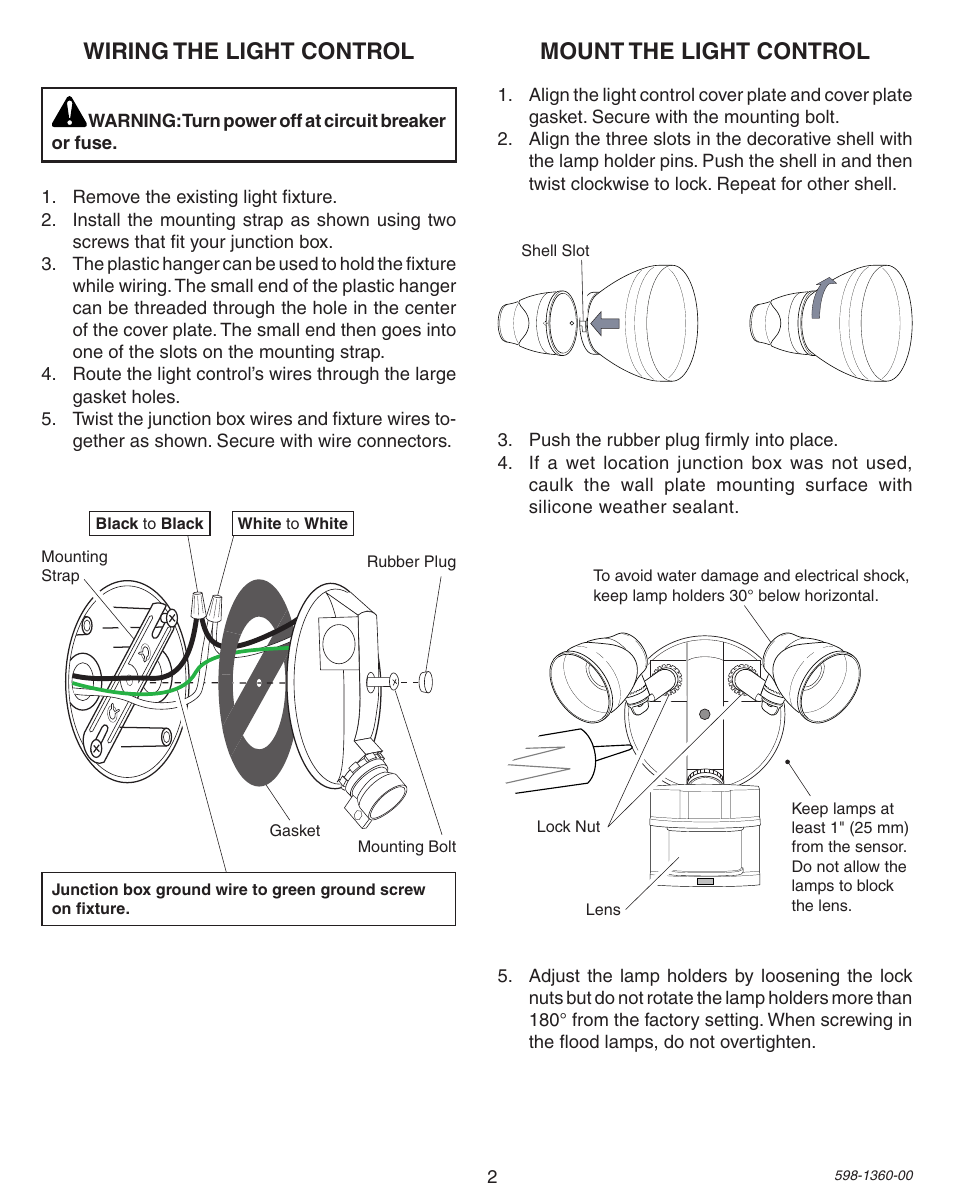 WIRING THE LIGHT CONTROL

WARNING: Turn power off at circuit breaker or fuse.

1. Remove the existing light fixture.
2. Install the mounting strap as shown using two screws that fit your junction box.
3. The plastic hanger can be used to hold the fixture while wiring. The small end of the plastic hanger can be threaded through the hole in the center of the cover plate. The small end then goes into one of the slots on the mounting strap.
4. Route the light control's wires through the large gasket holes.
5. Twist the junction box wires and fixture wires together as shown. Secure with wire connectors.

Black to Black

White to White

Mounting Strap

Rubber Plug

Gasket

Mounting Bolt

Junction box ground wire to green ground screw on fixture.

MOUNT THE LIGHT CONTROL

1. Align the light control cover plate and cover plate gasket. Secure with the mounting bolt.
2. Align the three slots in the decorative shell with the lamp holder pins. Push the shell in and then twist clockwise to lock. Repeat for other shell.

Shell Slot

3. Push the rubber plug firmly into place.
4. If a wet location junction box was not used, caulk the wall plate mounting surface with silicone weather sealant.

To avoid water damage and electrical shock, keep lamp holders 30° below horizontal.

Lock Nut

Lens

Keep lamps at least 1" (25 mm) from the sensor. Do not allow the lamps to block the lens.

5. Adjust the lamp holders by loosening the lock nuts but do not rotate the lamp holders more than 180° from the factory setting. When screwing in the flood lamps, do not overtighten.

2

598-1360-00